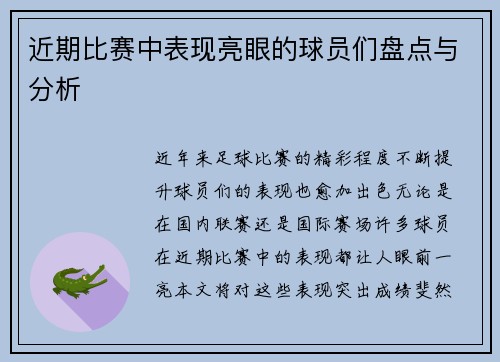 近期比赛中表现亮眼的球员们盘点与分析

近年来足球比赛的精彩程度不断提升球员们的表现也愈加出色无论是在国内联赛还是国际赛场许多球员在近期比赛中的表现都让人眼前一亮本文将对这些表现突出成绩斐然